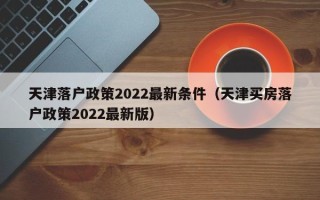 天津落户政策2022最新条件（天津买房落户政策2022最新版）